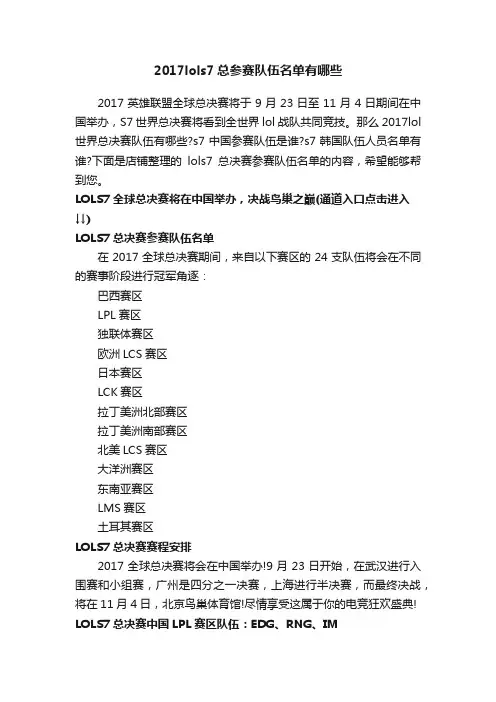 2017lols7 总参赛队伍名单有哪些

2017 英雄联盟全球总决赛将于 9 月 23 日至 11 月 4 日期间在中国举办，S7 世界总决赛将看到全世界 lol 战队共同竞技。那么 2017lol 世界总决赛队伍有哪些?s7 中国参赛队伍是谁?s7 韩国队伍人员名单有谁?下面是店铺整理的 lols7 总决赛参赛队伍名单的内容，希望能够帮到您。

LOLS7 全球总决赛将在中国举办，决战鸟巢之巅(通道入口点击进入↓↓)

LOLS7 总决赛参赛队伍名单

在 2017 全球总决赛期间，来自以下赛区的 24 支队伍将会在不同的赛事阶段进行冠军角逐：

巴西赛区

LPL 赛区

独联体赛区

欧洲 LCS 赛区

日本赛区

LCK 赛区

拉丁美洲北部赛区

拉丁美洲南部赛区

北美 LCS 赛区

大洋洲赛区

东南亚赛区

LMS 赛区

土耳其赛区

LOLS7 总决赛赛程安排

2017 全球总决赛将会在中国举办!9 月 23 日开始，在武汉进行入围赛和小组赛，广州是四分之一决赛，上海进行半决赛，而最终决战，将在 11 月 4 日，北京鸟巢体育馆!尽情享受这属于你的电竞狂欢盛典!

LOLS7 总决赛中国 LPL 赛区队伍：EDG、RNG、IM